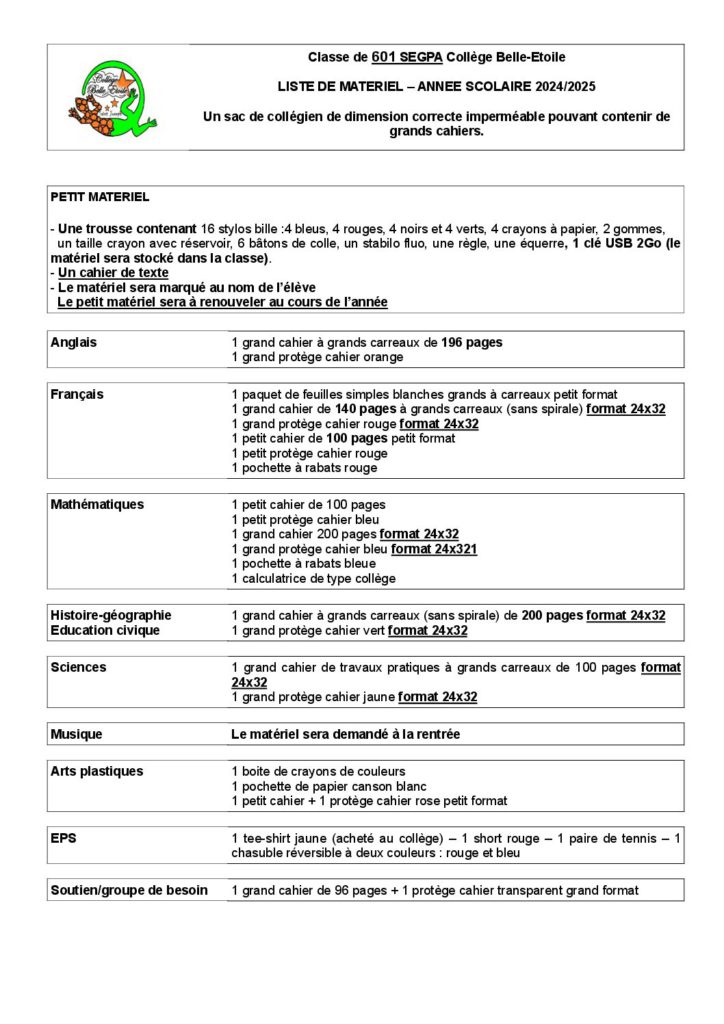 Classe de 601 SEGPA Collège Belle-Etoile

LISTE DE MATERIEL – ANNEE SCOLAIRE 2024/2025

Un sac de collégien de dimension correcte imperméable pouvant contenir de grands cahiers.

PETIT MATERIEL

- Une trousse contenant 16 stylos bille :4 bleus, 4 rouges, 4 noirs et 4 verts, 4 crayons à papier, 2 gommes, un taille crayon avec réservoir, 6 bâtons de colle, un stabilo fluo, une règle, une équerre, 1 clé USB 2Go (le matériel sera stocké dans la classe).
- Un cahier de texte
- Le matériel sera marqué au nom de l'élève
Le petit matériel sera à renouveler au cours de l'année

Anglais
1 grand cahier à grands carreaux de 196 pages
1 grand protège cahier orange

Français
1 paquet de feuilles simples blanches grands à carreaux petit format
1 grand cahier de 140 pages à grands carreaux (sans spirale) format 24x32
1 grand protège cahier rouge format 24x32
1 petit cahier de 100 pages petit format
1 petit protège cahier rouge
1 pochette à rabats rouge

Mathématiques
1 petit cahier de 100 pages
1 petit protège cahier bleu
1 grand cahier 200 pages format 24x32
1 grand protège cahier bleu format 24x321
1 pochette à rabats bleue
1 calculatrice de type collège

Histoire-géographie
Education civique
1 grand cahier à grands carreaux (sans spirale) de 200 pages format 24x32
1 grand protège cahier vert format 24x32

Sciences
1 grand cahier de travaux pratiques à grands carreaux de 100 pages format 24x32
1 grand protège cahier jaune format 24x32

Musique
Le matériel sera demandé à la rentrée

Arts plastiques
1 boite de crayons de couleurs
1 pochette de papier canson blanc
1 petit cahier + 1 protège cahier rose petit format

EPS
1 tee-shirt jaune (acheté au collège) – 1 short rouge – 1 paire de tennis – 1 chasuble réversible à deux couleurs : rouge et bleu

Soutien/groupe de besoin
1 grand cahier de 96 pages + 1 protège cahier transparent grand format